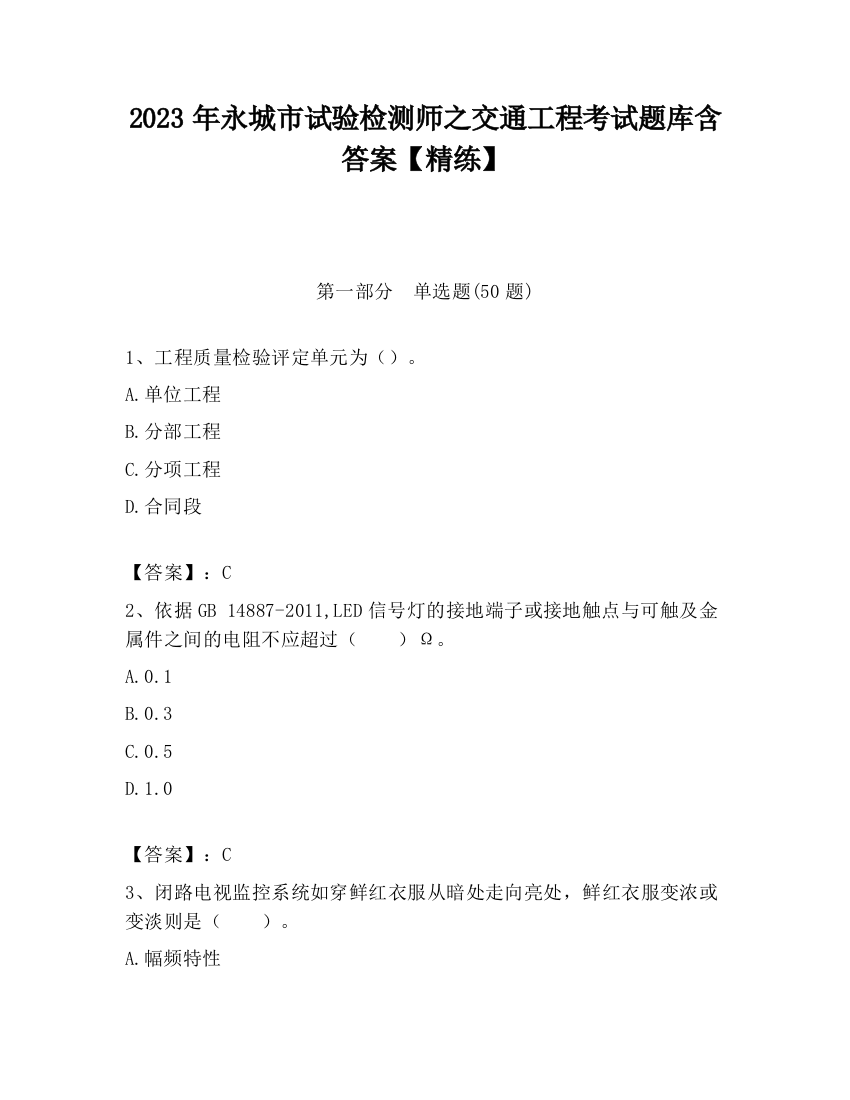 2023 年永城市试验检测师之交通工程考试题库含答案【精练】

第一部分　单选题(50 题)

1、工程质量检验评定单元为（）。

A.单位工程

B.分部工程

C.分项工程

D.合同段

【答案】：C

2、依据 GB 14887-2011,LED 信号灯的接地端子或接地触点与可触及金属件之间的电阻不应超过（　　）Ω。

A.0.1

B.0.3

C.0.5

D.1.0

【答案】：C

3、闭路电视监控系统如穿鲜红衣服从暗处走向亮处，鲜红衣服变浓或变淡则是（　　）。

A.幅频特性